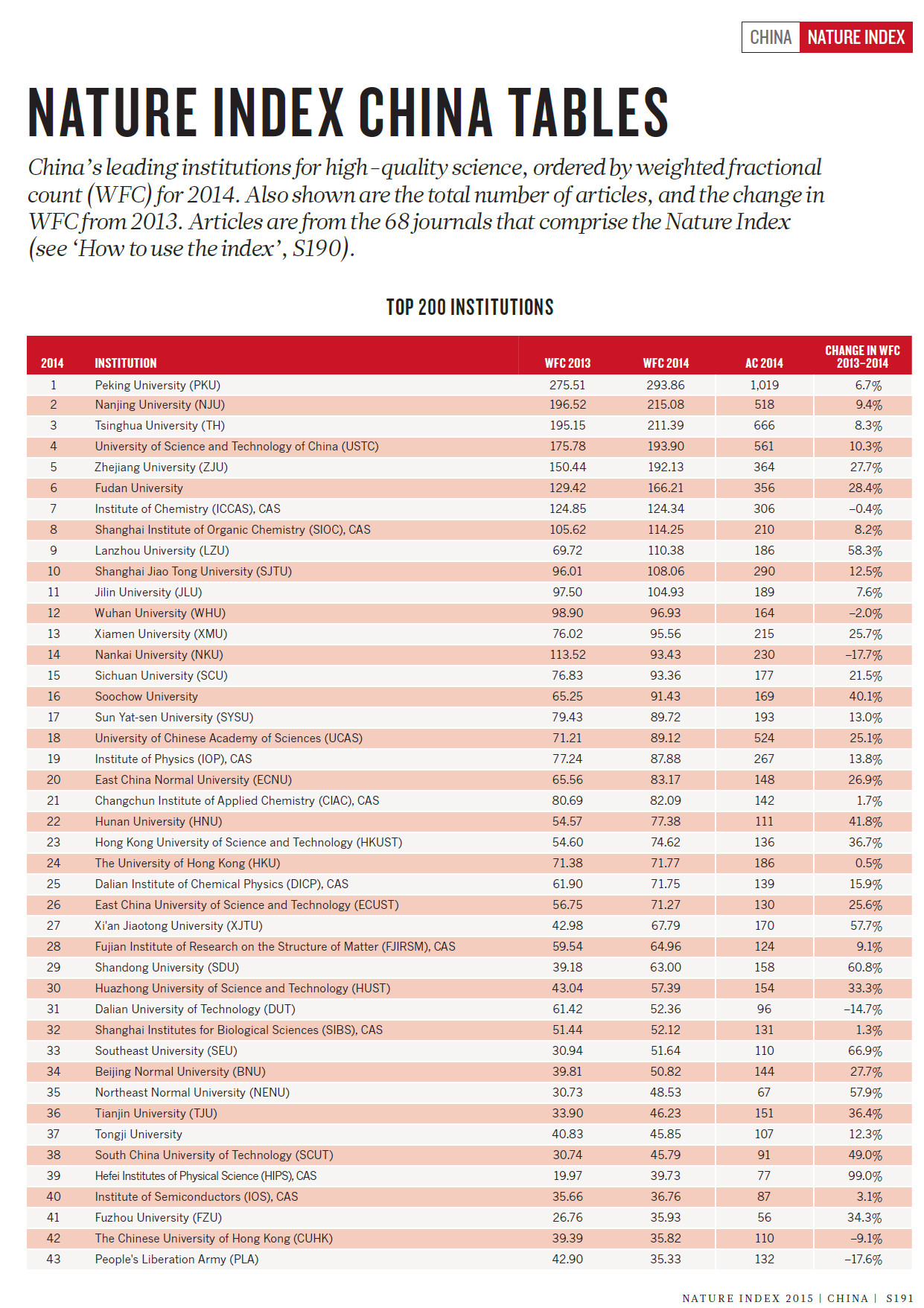 CHINA NATURE INDEX

NATURE INDEX CHINA TABLES

China's leading institutions for high-quality science, ordered by weighted fractional count (WFC) for 2014. Also shown are the total number of articles, and the change in WFC from 2013. Articles are from the 68 journals that comprise the Nature Index (see 'How to use the index', S190).

TOP 200 INSTITUTIONS

| 2014 | INSTITUTION | WFC 2013 | WFC 2014 | AC 2014 | CHANGE IN WFC 2013–2014 |
|---|---|---|---|---|---|
| 1 | Peking University (PKU) | 275.51 | 293.86 | 1,019 | 6.7% |
| 2 | Nanjing University (NJU) | 196.52 | 215.08 | 518 | 9.4% |
| 3 | Tsinghua University (TH) | 195.15 | 211.39 | 666 | 8.3% |
| 4 | University of Science and Technology of China (USTC) | 175.78 | 193.90 | 561 | 10.3% |
| 5 | Zhejiang University (ZJU) | 150.44 | 192.13 | 364 | 27.7% |
| 6 | Fudan University | 129.42 | 166.21 | 356 | 28.4% |
| 7 | Institute of Chemistry (ICCAS), CAS | 124.85 | 124.34 | 306 | –0.4% |
| 8 | Shanghai Institute of Organic Chemistry (SIOC), CAS | 105.62 | 114.25 | 210 | 8.2% |
| 9 | Lanzhou University (LZU) | 69.72 | 110.38 | 186 | 58.3% |
| 10 | Shanghai Jiao Tong University (SJTU) | 96.01 | 108.06 | 290 | 12.5% |
| 11 | Jilin University (JLU) | 97.50 | 104.93 | 189 | 7.6% |
| 12 | Wuhan University (WHU) | 98.90 | 96.93 | 164 | –2.0% |
| 13 | Xiamen University (XMU) | 76.02 | 95.56 | 215 | 25.7% |
| 14 | Nankai University (NKU) | 113.52 | 93.43 | 230 | –17.7% |
| 15 | Sichuan University (SCU) | 76.83 | 93.36 | 177 | 21.5% |
| 16 | Soochow University | 65.25 | 91.43 | 169 | 40.1% |
| 17 | Sun Yat-sen University (SYSU) | 79.43 | 89.72 | 193 | 13.0% |
| 18 | University of Chinese Academy of Sciences (UCAS) | 71.21 | 89.12 | 524 | 25.1% |
| 19 | Institute of Physics (IOP), CAS | 77.24 | 87.88 | 267 | 13.8% |
| 20 | East China Normal University (ECNU) | 65.56 | 83.17 | 148 | 26.9% |
| 21 | Changchun Institute of Applied Chemistry (CIAC), CAS | 80.69 | 82.09 | 142 | 1.7% |
| 22 | Hunan University (HNU) | 54.57 | 77.38 | 111 | 41.8% |
| 23 | Hong Kong University of Science and Technology (HKUST) | 54.60 | 74.62 | 136 | 36.7% |
| 24 | The University of Hong Kong (HKU) | 71.38 | 71.77 | 186 | 0.5% |
| 25 | Dalian Institute of Chemical Physics (DICP), CAS | 61.90 | 71.75 | 139 | 15.9% |
| 26 | East China University of Science and Technology (ECUST) | 56.75 | 71.27 | 130 | 25.6% |
| 27 | Xi'an Jiaotong University (XJTU) | 42.98 | 67.79 | 170 | 57.7% |
| 28 | Fujian Institute of Research on the Structure of Matter (FJIRSM), CAS | 59.54 | 64.96 | 124 | 9.1% |
| 29 | Shandong University (SDU) | 39.18 | 63.00 | 158 | 60.8% |
| 30 | Huazhong University of Science and Technology (HUST) | 43.04 | 57.39 | 154 | 33.3% |
| 31 | Dalian University of Technology (DUT) | 61.42 | 52.36 | 96 | –14.7% |
| 32 | Shanghai Institutes for Biological Sciences (SIBS), CAS | 51.44 | 52.12 | 131 | 1.3% |
| 33 | Southeast University (SEU) | 30.94 | 51.64 | 110 | 66.9% |
| 34 | Beijing Normal University (BNU) | 39.81 | 50.82 | 144 | 27.7% |
| 35 | Northeast Normal University (NENU) | 30.73 | 48.53 | 67 | 57.9% |
| 36 | Tianjin University (TJU) | 33.90 | 46.23 | 151 | 36.4% |
| 37 | Tongji University | 40.83 | 45.85 | 107 | 12.3% |
| 38 | South China University of Technology (SCUT) | 30.74 | 45.79 | 91 | 49.0% |
| 39 | Hefei Institutes of Physical Science (HIPS), CAS | 19.97 | 39.73 | 77 | 99.0% |
| 40 | Institute of Semiconductors (IOS), CAS | 35.66 | 36.76 | 87 | 3.1% |
| 41 | Fuzhou University (FZU) | 26.76 | 35.93 | 56 | 34.3% |
| 42 | The Chinese University of Hong Kong (CUHK) | 39.39 | 35.82 | 110 | –9.1% |
| 43 | People's Liberation Army (PLA) | 42.90 | 35.33 | 132 | –17.6% |

NATURE INDEX 2015 | CHINA | S191